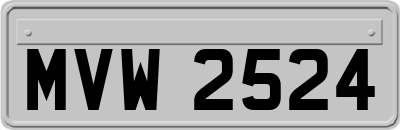 MVW 2524